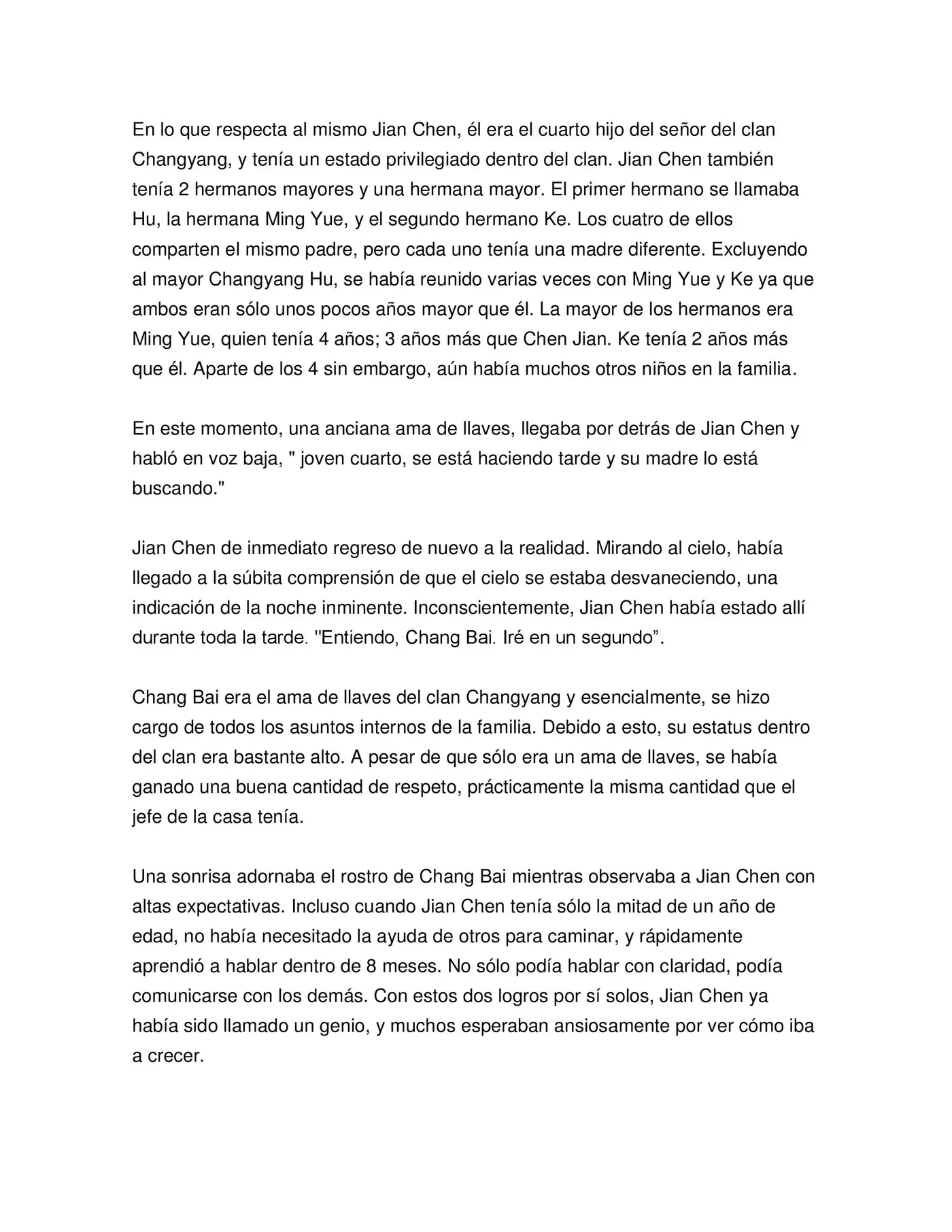 En lo que respecta al mismo Jian Chen, él era el cuarto hijo del señor del clan Changyang, y tenía un estado privilegiado dentro del clan. Jian Chen también tenía 2 hermanos mayores y una hermana mayor. El primer hermano se llamaba Hu, la hermana Ming Yue, y el segundo hermano Ke. Los cuatro de ellos comparten el mismo padre, pero cada uno tenía una madre diferente. Excluyendo al mayor Changyang Hu, se había reunido varias veces con Ming Yue y Ke ya que ambos eran sólo unos pocos años mayor que él. La mayor de los hermanos era Ming Yue, quien tenía 4 años; 3 años más que Chen Jian. Ke tenía 2 años más que él. Aparte de los 4 sin embargo, aún había muchos otros niños en la familia.

En este momento, una anciana ama de llaves, llegaba por detrás de Jian Chen y habló en voz baja, " joven cuarto, se está haciendo tarde y su madre lo está buscando."

Jian Chen de inmediato regreso de nuevo a la realidad. Mirando al cielo, había llegado a la súbita comprensión de que el cielo se estaba desvaneciendo, una indicación de la noche inminente. Inconscientemente, Jian Chen había estado allí durante toda la tarde. "Entiendo, Chang Bai. Iré en un segundo”.

Chang Bai era el ama de llaves del clan Changyang y esencialmente, se hizo cargo de todos los asuntos internos de la familia. Debido a esto, su estatus dentro del clan era bastante alto. A pesar de que sólo era un ama de llaves, se había ganado una buena cantidad de respeto, prácticamente la misma cantidad que el jefe de la casa tenía.

Una sonrisa adornaba el rostro de Chang Bai mientras observaba a Jian Chen con altas expectativas. Incluso cuando Jian Chen tenía sólo la mitad de un año de edad, no había necesitado la ayuda de otros para caminar, y rápidamente aprendió a hablar dentro de 8 meses. No sólo podía hablar con claridad, podía comunicarse con los demás. Con estos dos logros por sí solos, Jian Chen ya había sido llamado un genio, y muchos esperaban ansiosamente por ver cómo iba a crecer.